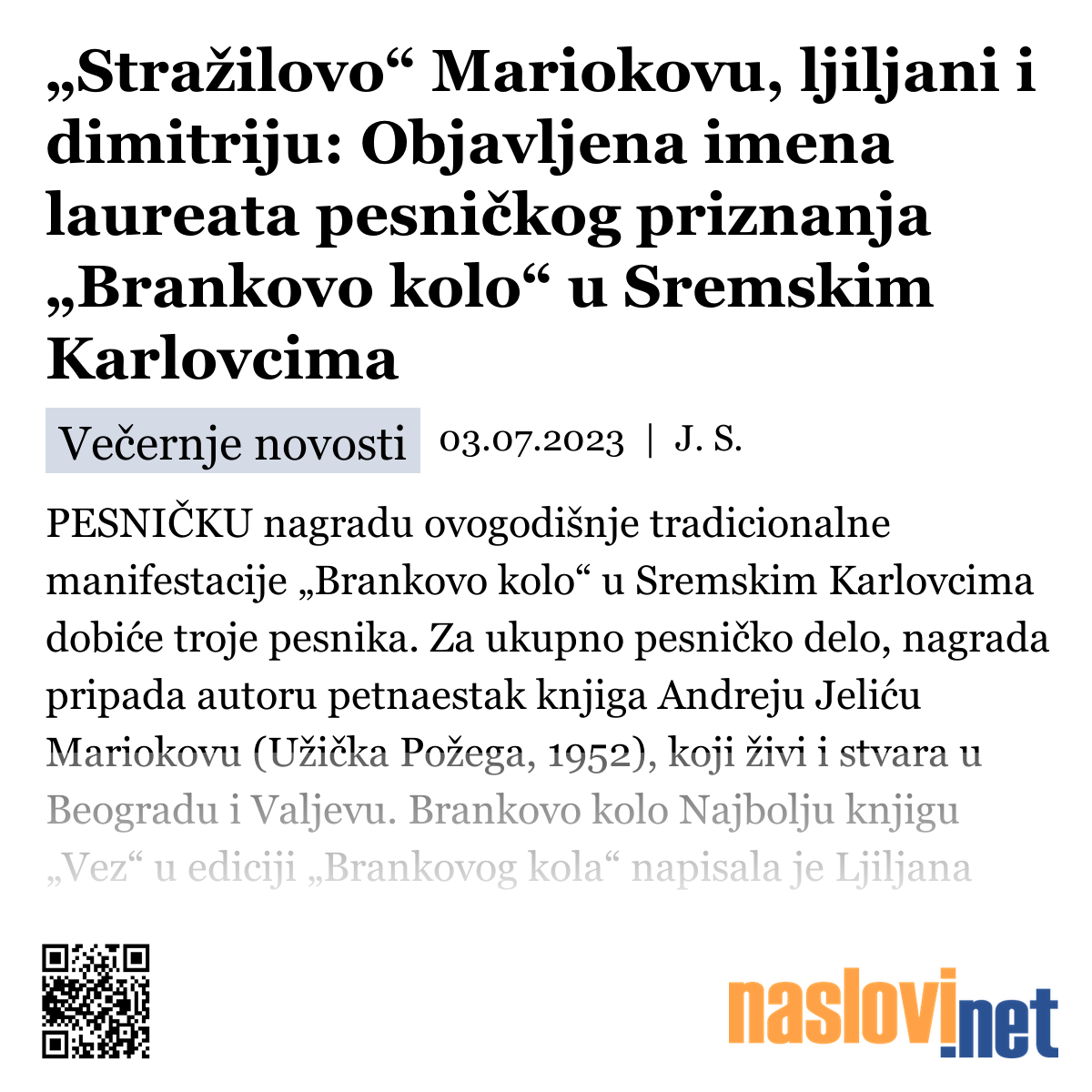 „Stražilovo“ Mariokovu, ljiljani i dimitriju: Objavljena imena laureata pesničkog priznanja „Brankovo kolo“ u Sremskim Karlovcima

Večernje novosti 03.07.2023 | J. S.

PESNIČKU nagradu ovogodišnje tradicionalne manifestacije „Brankovo kolo“ u Sremskim Karlovcima dobiće troje pesnika. Za ukupno pesničko delo, nagrada pripada autoru petnaestak knjiga Andreju Jeliću Mariokovu (Užička Požega, 1952), koji živi i stvara u Beogradu i Valjevu. Brankovo kolo Najbolju knjigu „Vez“ u ediciji „Brankovog kola“ napisala je Ljiljana

naslovi.net